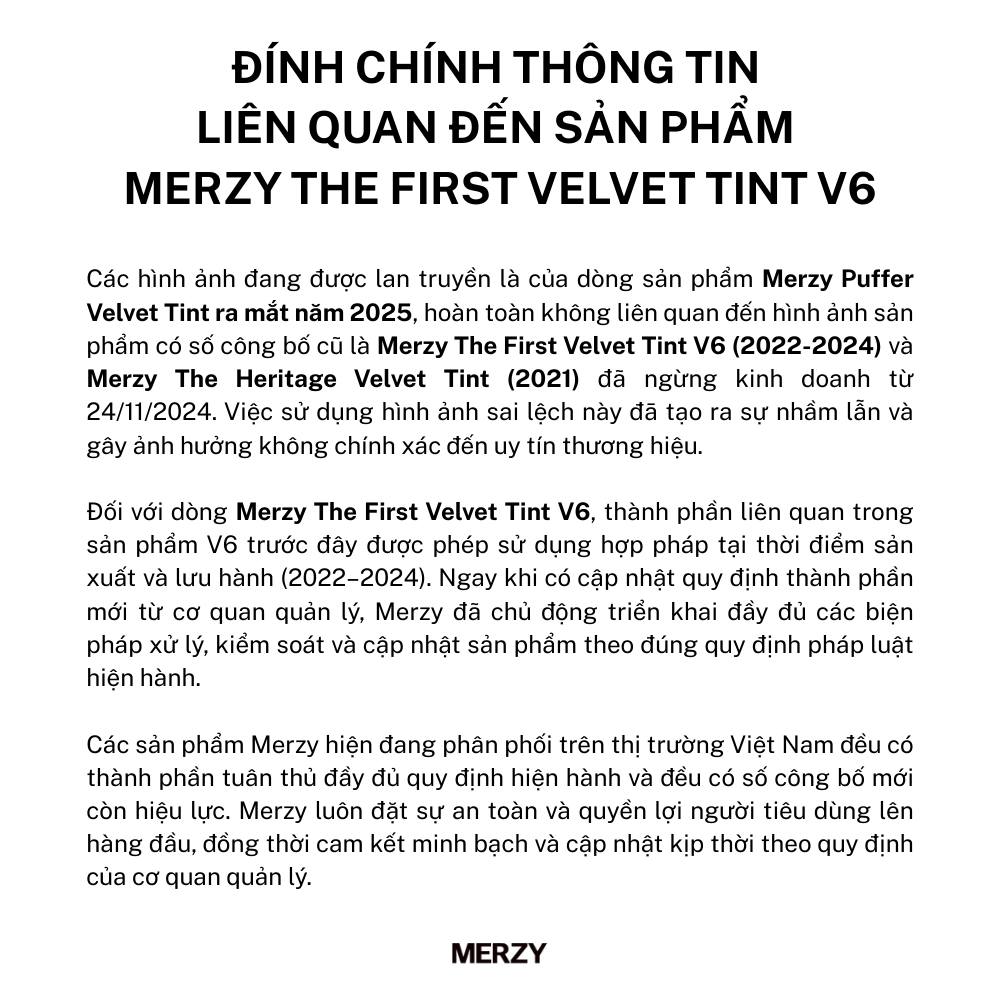 ĐÍNH CHÍNH THÔNG TIN
LIÊN QUAN ĐẾN SẢN PHẨM
MERZY THE FIRST VELVET TINT V6

Các hình ảnh đang được lan truyền là của dòng sản phẩm Merzy Puffer Velvet Tint ra mắt năm 2025, hoàn toàn không liên quan đến hình ảnh sản phẩm có số công bố cũ là Merzy The First Velvet Tint V6 (2022-2024) và Merzy The Heritage Velvet Tint (2021) đã ngừng kinh doanh từ 24/11/2024. Việc sử dụng hình ảnh sai lệch này đã tạo ra sự nhầm lẫn và gây ảnh hưởng không chính xác đến uy tín thương hiệu.

Đối với dòng Merzy The First Velvet Tint V6, thành phần liên quan trong sản phẩm V6 trước đây được phép sử dụng hợp pháp tại thời điểm sản xuất và lưu hành (2022–2024). Ngay khi có cập nhật quy định thành phần mới từ cơ quan quản lý, Merzy đã chủ động triển khai đầy đủ các biện pháp xử lý, kiểm soát và cập nhật sản phẩm theo đúng quy định pháp luật hiện hành.

Các sản phẩm Merzy hiện đang phân phối trên thị trường Việt Nam đều có thành phần tuân thủ đầy đủ quy định hiện hành và đều có số công bố mới còn hiệu lực. Merzy luôn đặt sự an toàn và quyền lợi người tiêu dùng lên hàng đầu, đồng thời cam kết minh bạch và cập nhật kịp thời theo quy định của cơ quan quản lý.

MERZY